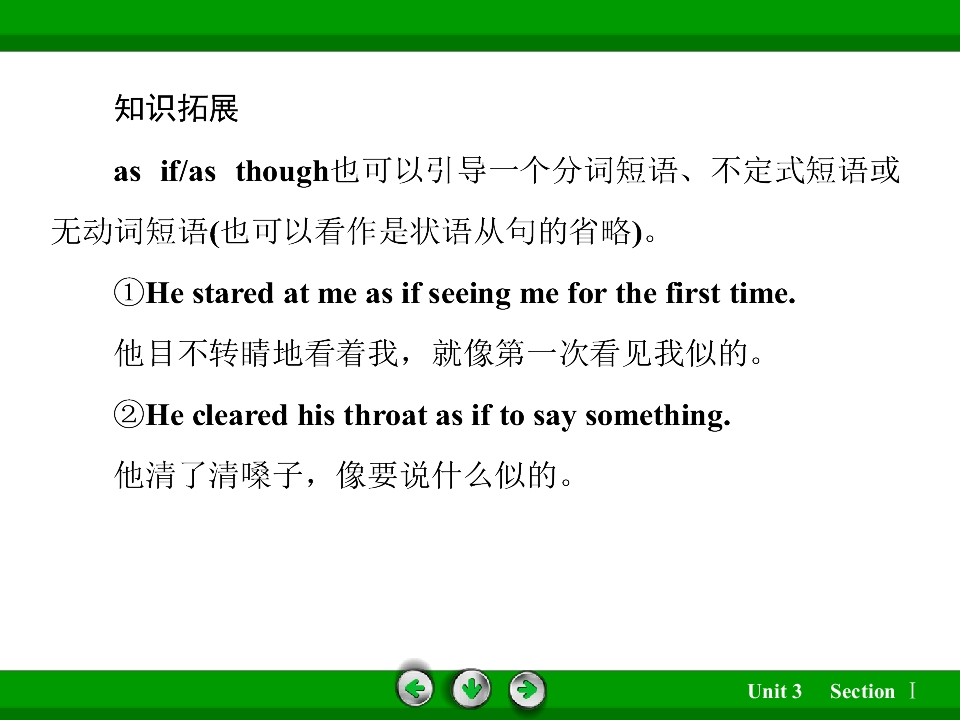 知识拓展

as if/as though也可以引导一个分词短语、不定式短语或无动词短语(也可以看作是状语从句的省略)。

①He stared at me as if seeing me for the first time.

他目不转睛地看着我，就像第一次看见我似的。

②He cleared his throat as if to say something.

他清了清嗓子，像要说什么似的。

Unit 3 Section Ⅰ